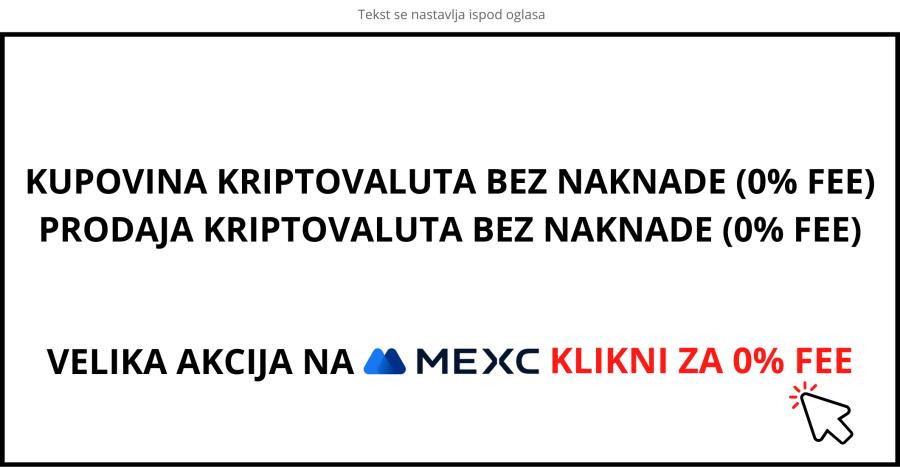 Tekst se nastavlja ispod oglasa

KUPOVINA KRIPTOVALUTA BEZ NAKNADE (0% FEE)
PRODAJA KRIPTOVALUTA BEZ NAKNADE (0% FEE)

VELIKA AKCIJA NA MEXC KLIKNI ZA 0% FEE